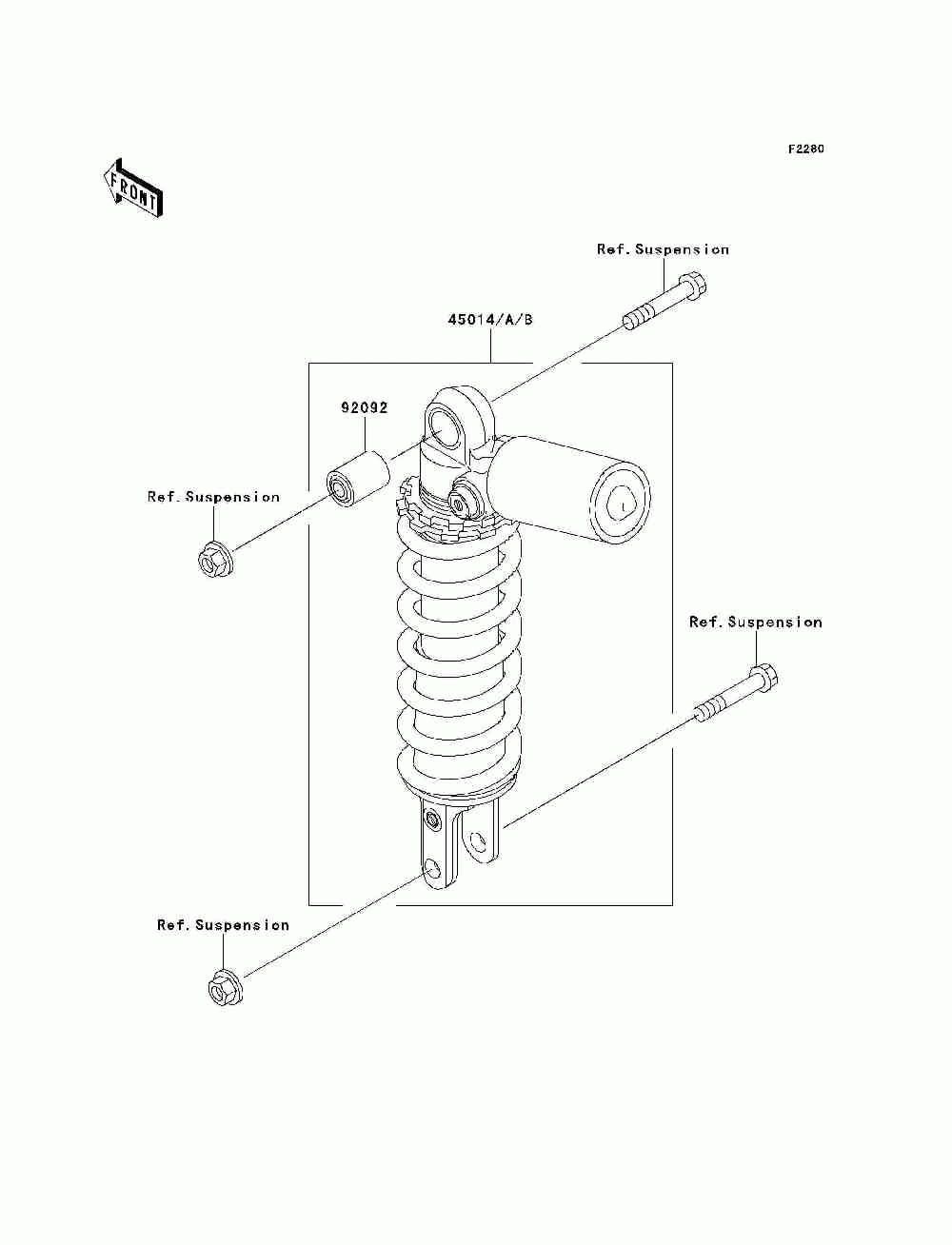 F2280

FRONT

Ref.Suspension

45014/A/B

92092

Ref.Suspension

Ref.Suspension

Ref.Suspension